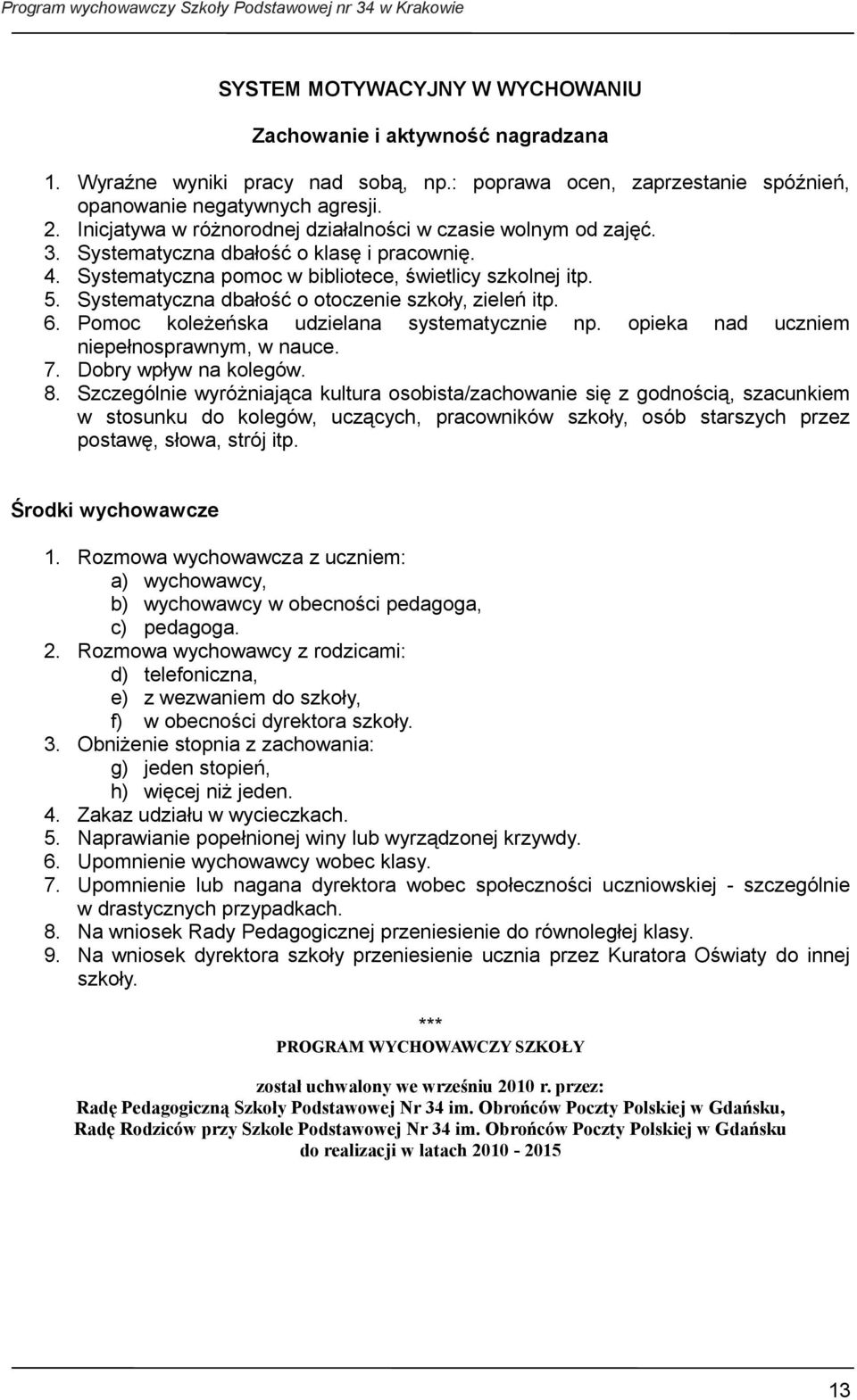 Program wychowawczy Szkoły Podstawowej nr 34 w Krakowie

SYSTEM MOTYWACYJNY W WYCHOWANIU

Zachowanie i aktywność nagradzana

1. Wyraźne wyniki pracy nad sobą, np.: poprawa ocen, zaprzestanie spóźnień, opanowanie negatywnych agresji.
2. Inicjatywa w różnorodnej działalności w czasie wolnym od zajęć.
3. Systematyczna dbałość o klasę i pracownię.
4. Systematyczna pomoc w bibliotece, świetlicy szkolnej itp.
5. Systematyczna dbałość o otoczenie szkoły, zieleń itp.
6. Pomoc koleżeńska udzielana systematycznie np. opieka nad uczniem niepełnosprawnym, w nauce.
7. Dobry wpływ na kolegów.
8. Szczególnie wyróżniająca kultura osobista/zachowanie się z godnością, szacunkiem w stosunku do kolegów, uczących, pracowników szkoły, osób starszych przez postawę, słowa, strój itp.

Środki wychowawcze

1. Rozmowa wychowawcza z uczniem:
a) wychowawcy,
b) wychowawcy w obecności pedagoga,
c) pedagoga.
2. Rozmowa wychowawcy z rodzicami:
d) telefoniczna,
e) z wezwaniem do szkoły,
f) w obecności dyrektora szkoły.
3. Obniżenie stopnia z zachowania:
g) jeden stopień,
h) więcej niż jeden.
4. Zakaz udziału w wycieczkach.
5. Naprawianie popełnionej winy lub wyrządzonej krzywdy.
6. Upomnienie wychowawcy wobec klasy.
7. Upomnienie lub nagana dyrektora wobec społeczności uczniowskiej - szczególnie w drastycznych przypadkach.
8. Na wniosek Rady Pedagogicznej przeniesienie do równoległej klasy.
9. Na wniosek dyrektora szkoły przeniesienie ucznia przez Kuratora Oświaty do innej szkoły.

***

PROGRAM WYCHOWAWCZY SZKOŁY

został uchwalony we wrześniu 2010 r. przez:
Radę Pedagogiczną Szkoły Podstawowej Nr 34 im. Obrońców Poczty Polskiej w Gdańsku,
Radę Rodziców przy Szkole Podstawowej Nr 34 im. Obrońców Poczty Polskiej w Gdańsku
do realizacji w latach 2010 - 2015

13